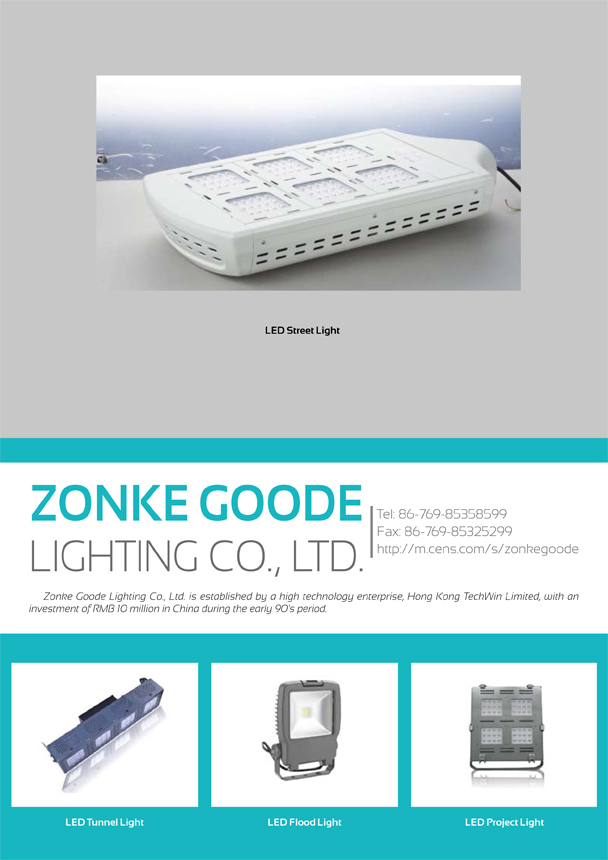 LED Street Light

ZONKE GOODE
LIGHTING CO., LTD.

Tel: 86-769-85358599
Fax: 86-769-85325299
http://m.cens.com/s/zonkegoode

Zonke Goode Lighting Co., Ltd. is established by a high technology enterprise, Hong Kong TechWin Limited, with an investment of RMB 10 million in China during the early 90's period.

LED Tunnel Light

LED Flood Light

LED Project Light